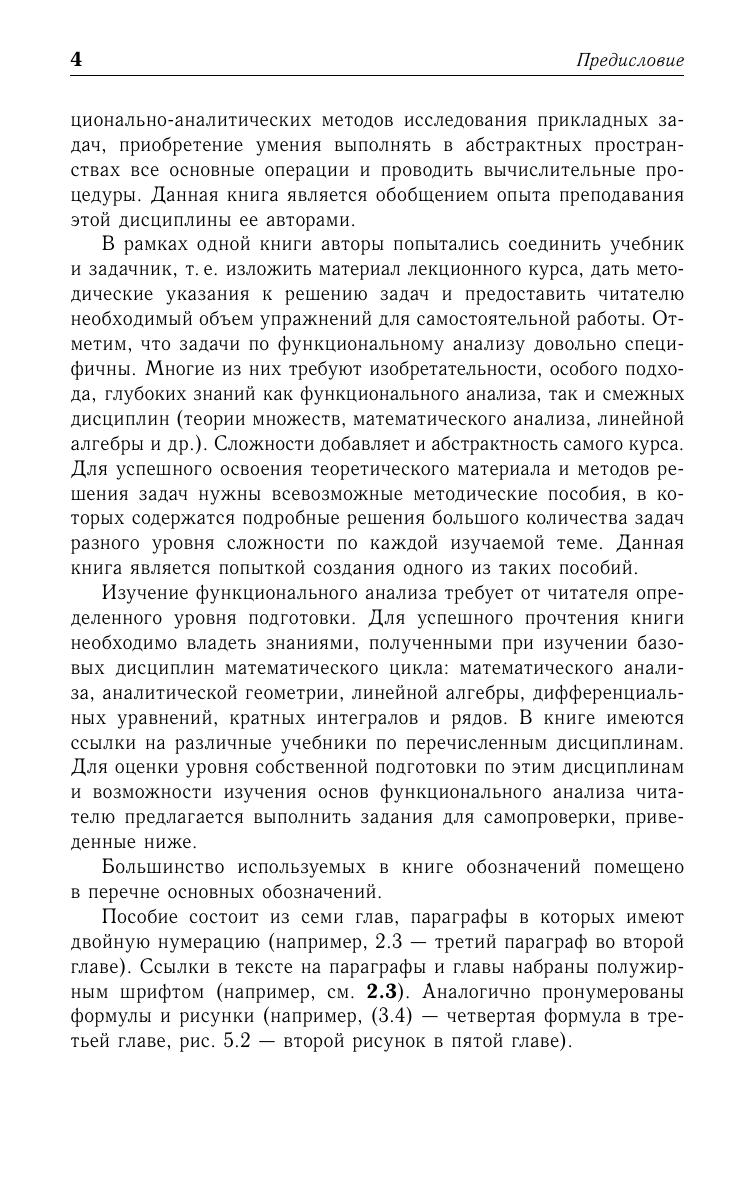 4 Предисловие

ционально-аналитических методов исследования прикладных задач, приобретение умения выполнять в абстрактных пространствах все основные операции и проводить вычислительные процедуры. Данная книга является обобщением опыта преподавания этой дисциплины ее авторами.

В рамках одной книги авторы попытались соединить учебник и задачник, т. е. изложить материал лекционного курса, дать методические указания к решению задач и предоставить читателю необходимый объем упражнений для самостоятельной работы. Отметим, что задачи по функциональному анализу довольно специфичны. Многие из них требуют изобретательности, особого подхода, глубоких знаний как функционального анализа, так и смежных дисциплин (теории множеств, математического анализа, линейной алгебры и др.). Сложности добавляет и абстрактность самого курса. Для успешного освоения теоретического материала и методов решения задач нужны всевозможные методические пособия, в которых содержатся подробные решения большого количества задач разного уровня сложности по каждой изучаемой теме. Данная книга является попыткой создания одного из таких пособий.

Изучение функционального анализа требует от читателя определенного уровня подготовки. Для успешного прочтения книги необходимо владеть знаниями, полученными при изучении базовых дисциплин математического цикла: математического анализа, аналитической геометрии, линейной алгебры, дифференциальных уравнений, кратных интегралов и рядов. В книге имеются ссылки на различные учебники по перечисленным дисциплинам. Для оценки уровня собственной подготовки по этим дисциплинам и возможности изучения основ функционального анализа читателю предлагается выполнить задания для самопроверки, приведенные ниже.

Большинство используемых в книге обозначений помещено в перечне основных обозначений.

Пособие состоит из семи глав, параграфы в которых имеют двойную нумерацию (например, 2.3 — третий параграф во второй главе). Ссылки в тексте на параграфы и главы набраны полужирным шрифтом (например, см. 2.3). Аналогично пронумерованы формулы и рисунки (например, (3.4) — четвертая формула в третьей главе, рис. 5.2 — второй рисунок в пятой главе).